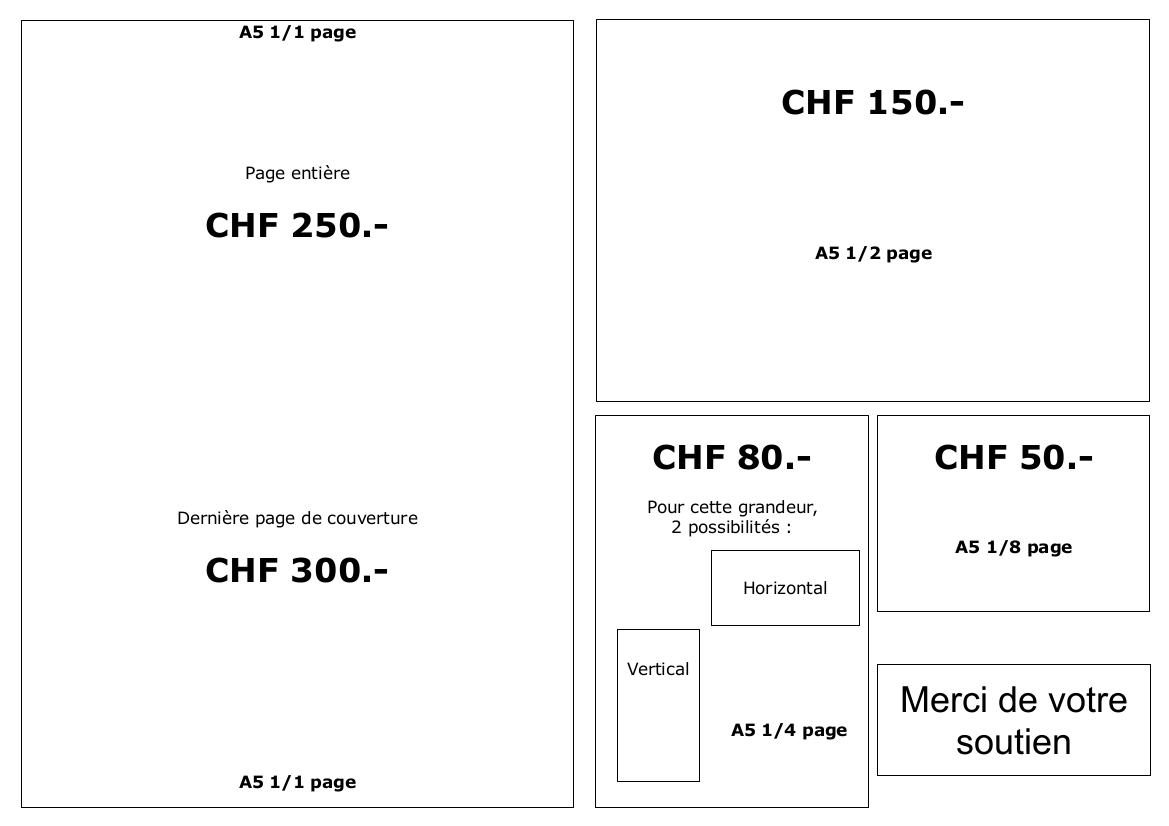 A5 1/1 page

Page entière

CHF 250.-

Dernière page de couverture

CHF 300.-

A5 1/1 page

CHF 150.-

A5 1/2 page

CHF 80.-

Pour cette grandeur, 2 possibilités :

Horizontal

Vertical

A5 1/4 page

CHF 50.-

A5 1/8 page

Merci de votre soutien